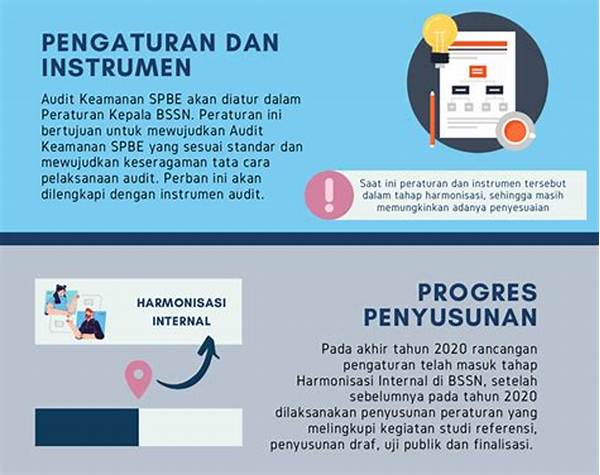 PENGATURAN DAN INSTRUMEN

Audit Keamanan SPBE akan diatur dalam Peraturan Kepala BSSN. Peraturan ini bertujuan untuk mewujudkan Audit Keamanan SPBE yang sesuai standar dan mewujudkan keseragaman tata cara pelaksanaan audit. Perban ini akan dilengkapi dengan instrumen audit.

Saat ini peraturan dan instrumen tersebut dalam tahap harmonisasi, sehingga masih memungkinkan adanya penyesuaian

HARMONISASI INTERNAL

PROGRES PENYUSUNAN

Pada akhir tahun 2020 rancangan pengaturan telah masuk tahap Harmonisasi Internal di BSSN, setelah sebelumnya pada tahun 2020 dilaksanakan penyusunan peraturan yang melingkupi kegiatan studi referensi, penyusunan draf, uji publik dan finalisasi.